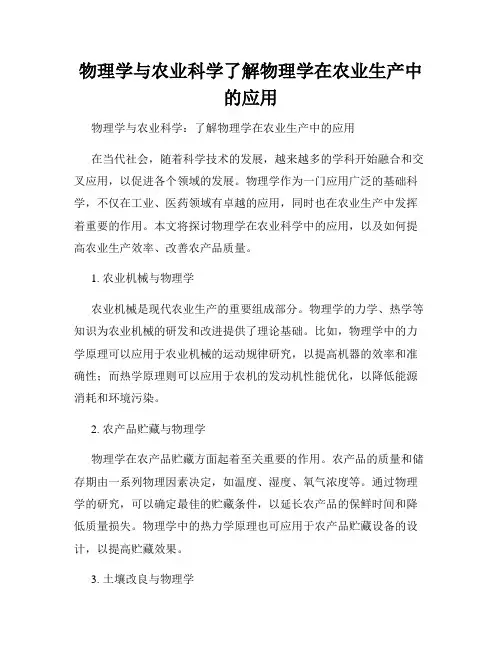 物理学与农业科学了解物理学在农业生产中的应用

物理学与农业科学：了解物理学在农业生产中的应用

在当代社会，随着科学技术的发展，越来越多的学科开始融合和交叉应用，以促进各个领域的发展。物理学作为一门应用广泛的基础科学，不仅在工业、医药领域有卓越的应用，同时也在农业生产中发挥着重要的作用。本文将探讨物理学在农业科学中的应用，以及如何提高农业生产效率、改善农产品质量。

1. 农业机械与物理学

农业机械是现代农业生产的重要组成部分。物理学的力学、热学等知识为农业机械的研发和改进提供了理论基础。比如，物理学中的力学原理可以应用于农业机械的运动规律研究，以提高机器的效率和准确性；而热学原理则可以应用于农机的发动机性能优化，以降低能源消耗和环境污染。

2. 农产品贮藏与物理学

物理学在农产品贮藏方面起着至关重要的作用。农产品的质量和储存期由一系列物理因素决定，如温度、湿度、氧气浓度等。通过物理学的研究，可以确定最佳的贮藏条件，以延长农产品的保鲜时间和降低质量损失。物理学中的热力学原理也可应用于农产品贮藏设备的设计，以提高贮藏效果。

3. 土壤改良与物理学